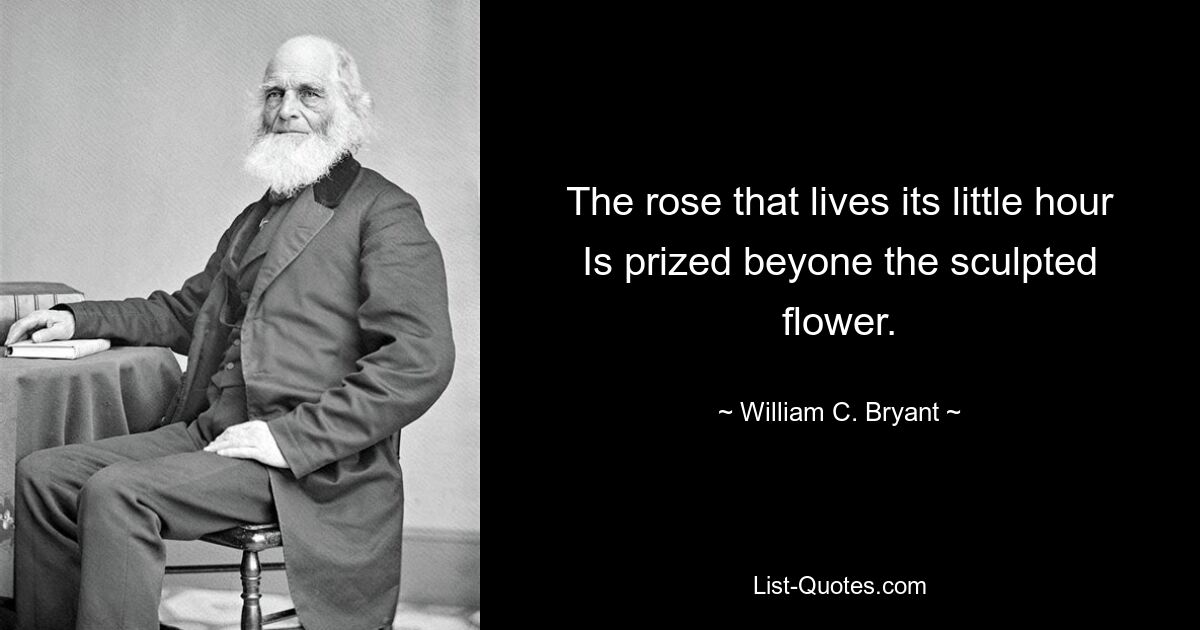 The rose that lives its little hour Is prized beyone the sculpted flower.

~ William C. Bryant ~

List-Quotes.com